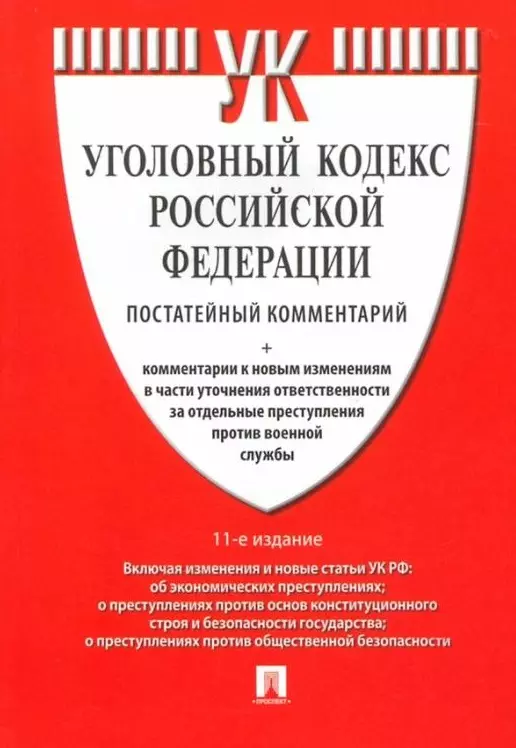 УК

УГОЛОВНЫЙ КОДЕКС РОССИЙСКОЙ ФЕДЕРАЦИИ

ПОСТАТЕЙНЫЙ КОММЕНТАРИЙ

+
комментарии к новым изменениям в части уточнения ответственности за отдельные преступления против военной службы

11-е издание

Включая изменения и новые статьи УК РФ:
об экономических преступлениях;
о преступлениях против основ конституционного строя и безопасности государства;
о преступлениях против общественной безопасности

ПРОСПЕКТ